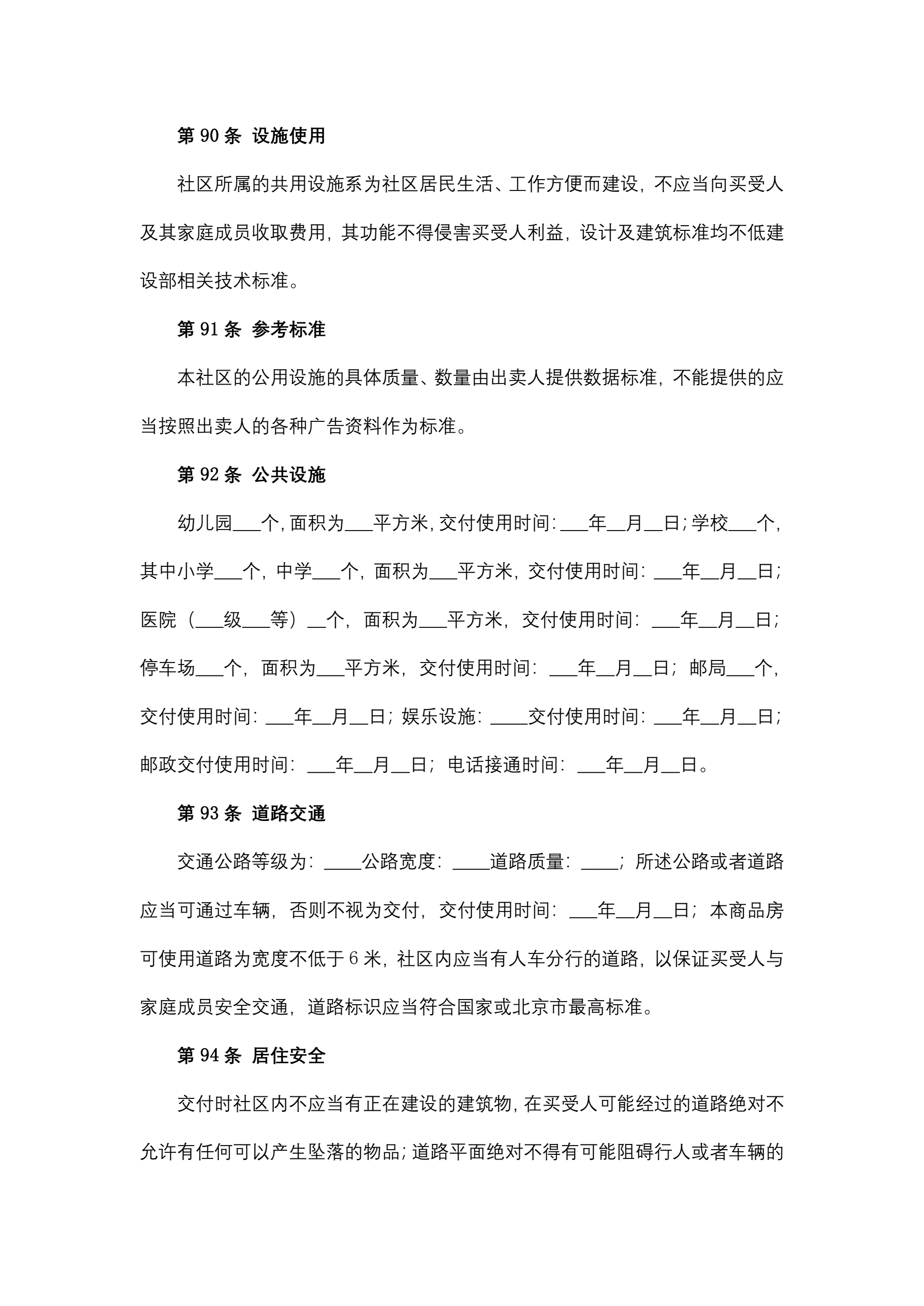 第 90 条 设施使用

社区所属的共用设施系为社区居民生活、工作方便而建设，不应当向买受人及其家庭成员收取费用，其功能不得侵害买受人利益，设计及建筑标准均不低建设部相关技术标准。

第 91 条 参考标准

本社区的公用设施的具体质量、数量由出卖人提供数据标准，不能提供的应当按照出卖人的各种广告资料作为标准。

第 92 条 公共设施

幼儿园___个，面积为___平方米，交付使用时间：___年__月__日；学校___个，其中小学___个，中学___个，面积为___平方米，交付使用时间：___年__月__日；医院（___级___等）__个，面积为___平方米，交付使用时间：___年__月__日；停车场___个，面积为___平方米，交付使用时间：___年__月__日；邮局___个，交付使用时间：___年__月__日；娱乐设施：____交付使用时间：___年__月__日；邮政交付使用时间：___年__月__日；电话接通时间：___年__月__日。

第 93 条 道路交通

交通公路等级为：____公路宽度：____道路质量：____；所述公路或者道路应当可通过车辆，否则不视为交付，交付使用时间：___年__月__日；本商品房可使用道路为宽度不低于 6 米，社区内应当有人车分行的道路，以保证买受人与家庭成员安全交通，道路标识应当符合国家或北京市最高标准。

第 94 条 居住安全

交付时社区内不应当有正在建设的建筑物，在买受人可能经过的道路绝对不允许有任何可以产生坠落的物品；道路平面绝对不得有可能阻碍行人或者车辆的